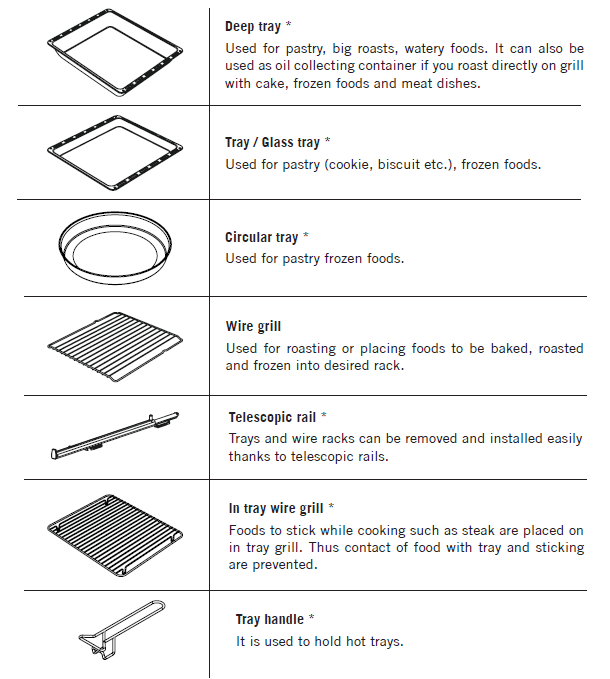 Deep tray *
Used for pastry, big roasts, watery foods. It can also be used as oil collecting container if you roast directly on grill with cake, frozen foods and meat dishes.

Tray / Glass tray *
Used for pastry (cookie, biscuit etc.), frozen foods.

Circular tray *
Used for pastry frozen foods.

Wire grill
Used for roasting or placing foods to be baked, roasted and frozen into desired rack.

Telescopic rail *
Trays and wire racks can be removed and installed easily thanks to telescopic rails.

In tray wire grill *
Foods to stick while cooking such as steak are placed on in tray grill. Thus contact of food with tray and sticking are prevented.

Tray handle *
It is used to hold hot trays.